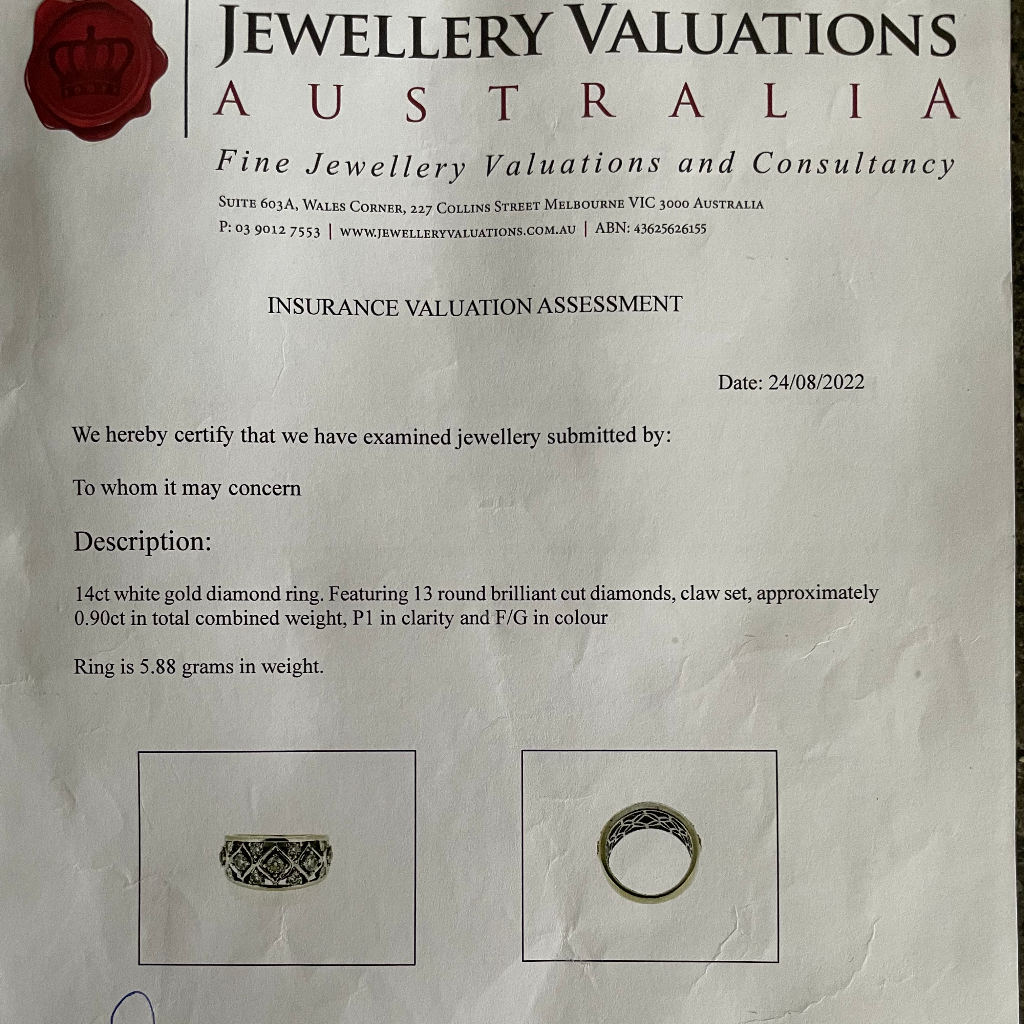 JEWELLERY VALUATIONS
AUSTRALIA

Fine Jewellery Valuations and Consultancy

SUITE 603A, WALES CORNER, 227 COLLINS STREET MELBOURNE VIC 3000 AUSTRALIA
P: 03 9012 7553 | WWW.JEWELLERYVALUATIONS.COM.AU | ABN: 43625626155

INSURANCE VALUATION ASSESSMENT

Date: 24/08/2022

We hereby certify that we have examined jewellery submitted by:

To whom it may concern

Description:

14ct white gold diamond ring. Featuring 13 round brilliant cut diamonds, claw set, approximately 0.90ct in total combined weight, P1 in clarity and F/G in colour

Ring is 5.88 grams in weight.